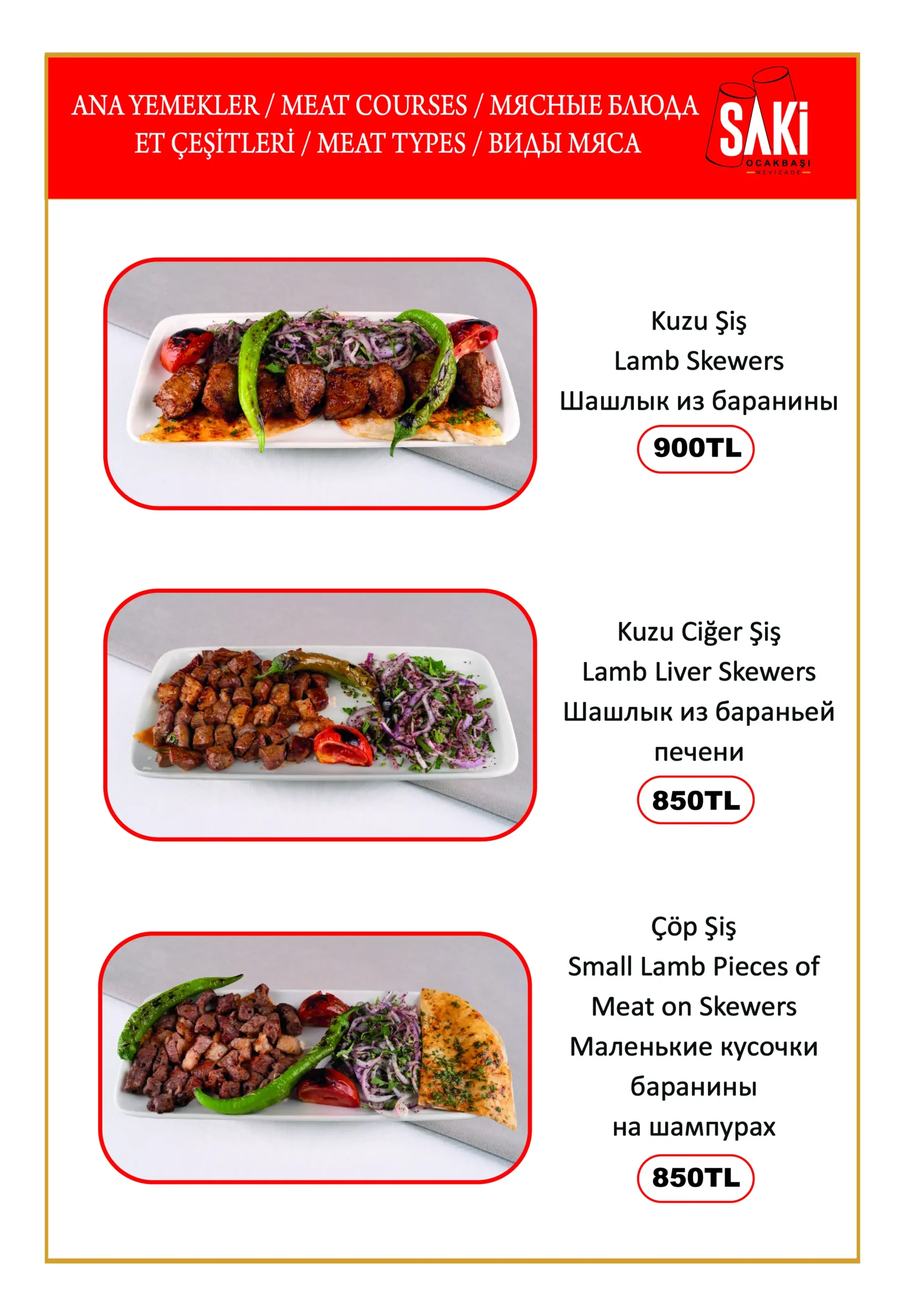 ANA YEMEKLER / MEAT COURSES / МЯСНЫЕ БЛЮДА
ET ÇEŞİTLERİ / MEAT TYPES / ВИДЫ МЯСА

SAKİ
OCAKBAŞI
NEVİZADE

Kuzu Şiş
Lamb Skewers
Шашлык из баранины
900TL

Kuzu Ciğer Şiş
Lamb Liver Skewers
Шашлык из бараньей печени
850TL

Çöp Şiş
Small Lamb Pieces of Meat on Skewers
Маленькие кусочки баранины на шампурах
850TL